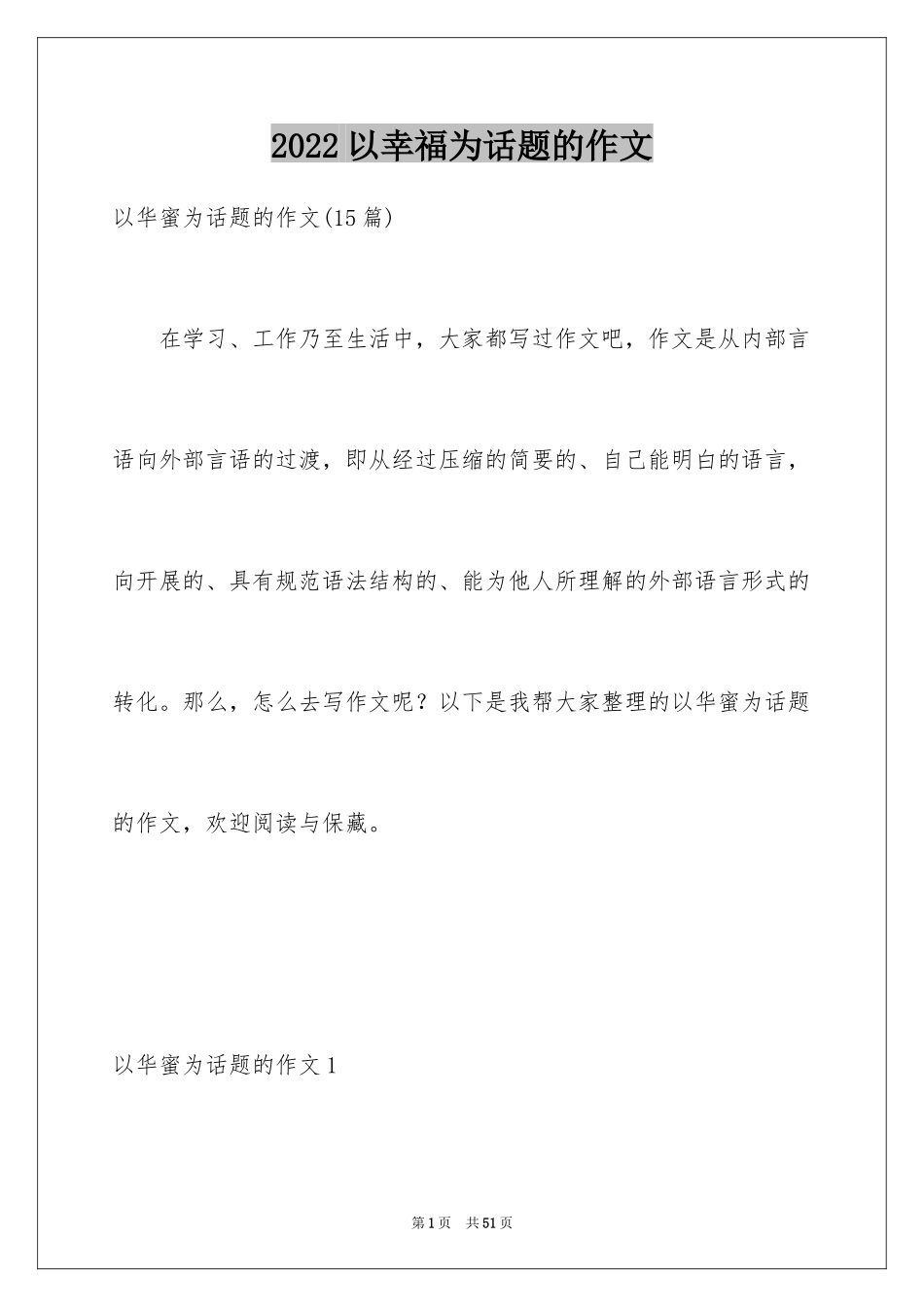 2022 以幸福为话题的作文

以华蜜为话题的作文(15 篇)

在学习、工作乃至生活中，大家都写过作文吧，作文是从内部言语向外部言语的过渡，即从经过压缩的简要的、自己能明白的语言，向开展的、具有规范语法结构的、能为他人所理解的外部语言形式的转化。那么，怎么去写作文呢？以下是我帮大家整理的以华蜜为话题的作文，欢迎阅读与保藏。

以华蜜为话题的作文 1

第 1 页　共 51 页